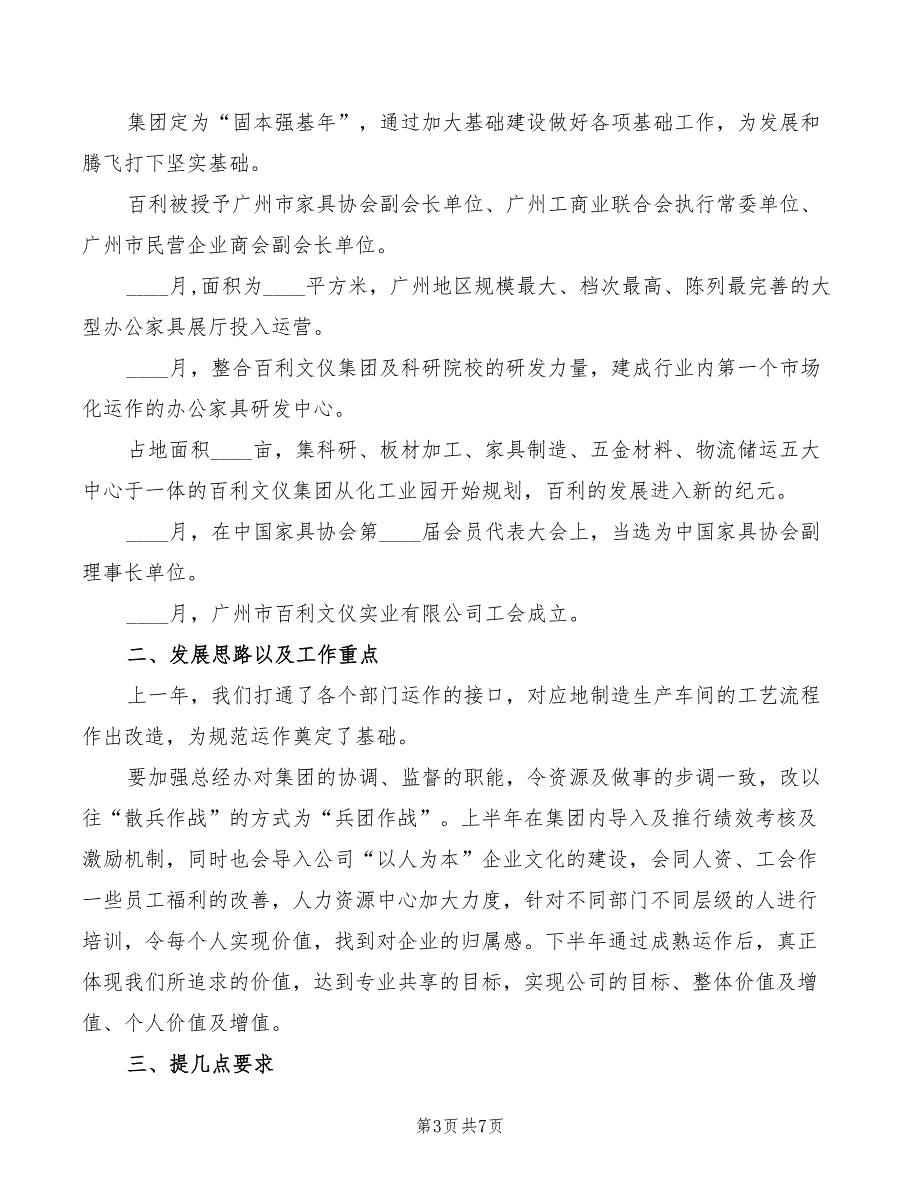 集团定为“固本强基年”，通过加大基础建设做好各项基础工作，为发展和腾飞打下坚实基础。

百利被授予广州市家具协会副会长单位、广州工商业联合会执行常委单位、广州市民营企业商会副会长单位。

____月，面积为____平方米，广州地区规模最大、档次最高、陈列最完善的大型办公家具展厅投入运营。

____月，整合百利文仪集团及科研院校的研发力量，建成行业内第一个市场化运作的办公家具研发中心。

占地面积____亩，集科研、板材加工、家具制造、五金材料、物流储运五大中心于一体的百利文仪集团从化工业园开始规划，百利的发展进入新的纪元。

____月，在中国家具协会第____届会员代表大会上，当选为中国家具协会副理事长单位。

____月，广州市百利文仪实业有限公司工会成立。

二、发展思路以及工作重点

上一年，我们打通了各个部门运作的接口，对应地制造生产车间的工艺流程作出改造，为规范运作奠定了基础。

要加强总经办对集团的协调、监督的职能，令资源及做事的步调一致，改以往“散兵作战”的方式为“兵团作战”。上半年在集团内导入及推行绩效考核及激励机制，同时也会导入公司“以人为本”企业文化的建设，会同人资、工会作一些员工福利的改善，人力资源中心加大力度，针对不同部门不同层级的人进行培训，令每个人实现价值，找到对企业的归属感。下半年通过成熟运作后，真正体现我们所追求的价值，达到专业共享的目标，实现公司的目标、整体价值及增值、个人价值及增值。

三、提几点要求

第3页 共7页